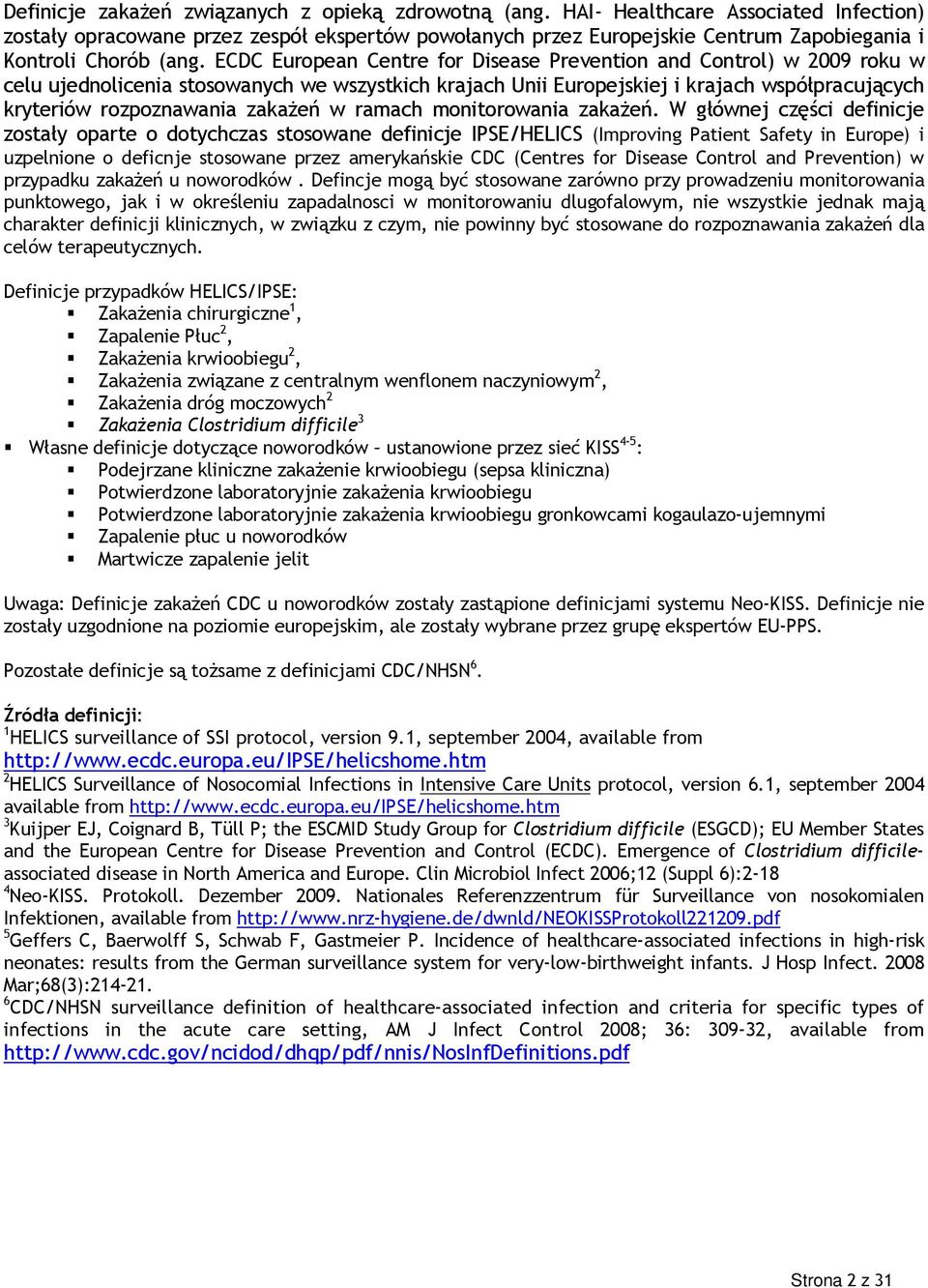 Definicje zakażeń związanych z opieką zdrowotną (ang. HAI- Healthcare Associated Infection) zostały opracowane przez zespół ekspertów powołanych przez Europejskie Centrum Zapobiegania i Kontroli Chorób (ang. ECDC European Centre for Disease Prevention and Control) w 2009 roku w celu ujednolicenia stosowanych we wszystkich krajach Unii Europejskiej i krajach współpracujących kryteriów rozpoznawania zakażeń w ramach monitorowania zakażeń. W głównej części definicje zostały oparte o dotychczas stosowane definicje IPSE/HELICS (Improving Patient Safety in Europe) i uzpelnione o deficnje stosowane przez amerykańskie CDC (Centres for Disease Control and Prevention) w przypadku zakażeń u noworodków . Defincje mogą być stosowane zarówno przy prowadzeniu monitorowania punktowego, jak i w określeniu zapadalnosci w monitorowaniu dlugofalowym, nie wszystkie jednak mają charakter definicji klinicznych, w związku z czym, nie powinny być stosowane do rozpoznawania zakażeń dla celów terapeutycznych.

Definicje przypadków HELICS/IPSE:
▪ Zakażenia chirurgiczne$^1$,
▪ Zapalenie Płuc$^2$,
▪ Zakażenia krwioobiegu$^2$,
▪ Zakażenia związane z centralnym wenflonem naczyniowym$^2$,
▪ Zakażenia dróg moczowych$^2$
▪ Zakażenia Clostridium difficile$^3$
▪ Własne definicje dotyczące noworodków – ustanowione przez sieć KISS$^{4-5}$:
▪ Podejrzane kliniczne zakażenie krwioobiegu (sepsa kliniczna)
▪ Potwierdzone laboratoryjnie zakażenia krwioobiegu
▪ Potwierdzone laboratoryjnie zakażenia krwioobiegu gronkowcami kogaulazo-ujemnymi
▪ Zapalenie płuc u noworodków
▪ Martwicze zapalenie jelit

Uwaga: Definicje zakażeń CDC u noworodków zostały zastąpione definicjami systemu Neo-KISS. Definicje nie zostały uzgodnione na poziomie europejskim, ale zostały wybrane przez grupę ekspertów EU-PPS.

Pozostałe definicje są tożsame z definicjami CDC/NHSN$^6$.

Źródła definicji:
$^1$HELICS surveillance of SSI protocol, version 9.1, september 2004, available from http://www.ecdc.europa.eu/IPSE/helicshome.htm
$^2$HELICS Surveillance of Nosocomial Infections in Intensive Care Units protocol, version 6.1, september 2004 available from http://www.ecdc.europa.eu/IPSE/helicshome.htm
$^3$Kuijper EJ, Coignard B, Tüll P; the ESCMID Study Group for Clostridium difficile (ESGCD); EU Member States and the European Centre for Disease Prevention and Control (ECDC). Emergence of Clostridium difficile-associated disease in North America and Europe. Clin Microbiol Infect 2006;12 (Suppl 6):2-18
$^4$Neo-KISS. Protokoll. Dezember 2009. Nationales Referenzzentrum für Surveillance von nosokomialen Infektionen, available from http://www.nrz-hygiene.de/dwnld/NEOKISSProtokoll221209.pdf
$^5$Geffers C, Baerwolff S, Schwab F, Gastmeier P. Incidence of healthcare-associated infections in high-risk neonates: results from the German surveillance system for very-low-birthweight infants. J Hosp Infect. 2008 Mar;68(3):214-21.
$^6$CDC/NHSN surveillance definition of healthcare-associated infection and criteria for specific types of infections in the acute care setting, AM J Infect Control 2008; 36: 309-32, available from http://www.cdc.gov/ncidod/dhqp/pdf/nnis/NosInfDefinitions.pdf

Strona 2 z 31